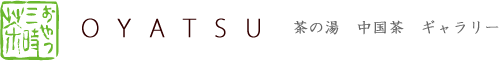 おやつ
三時
茶

OYATSU

茶の湯　中国茶　ギャラリー